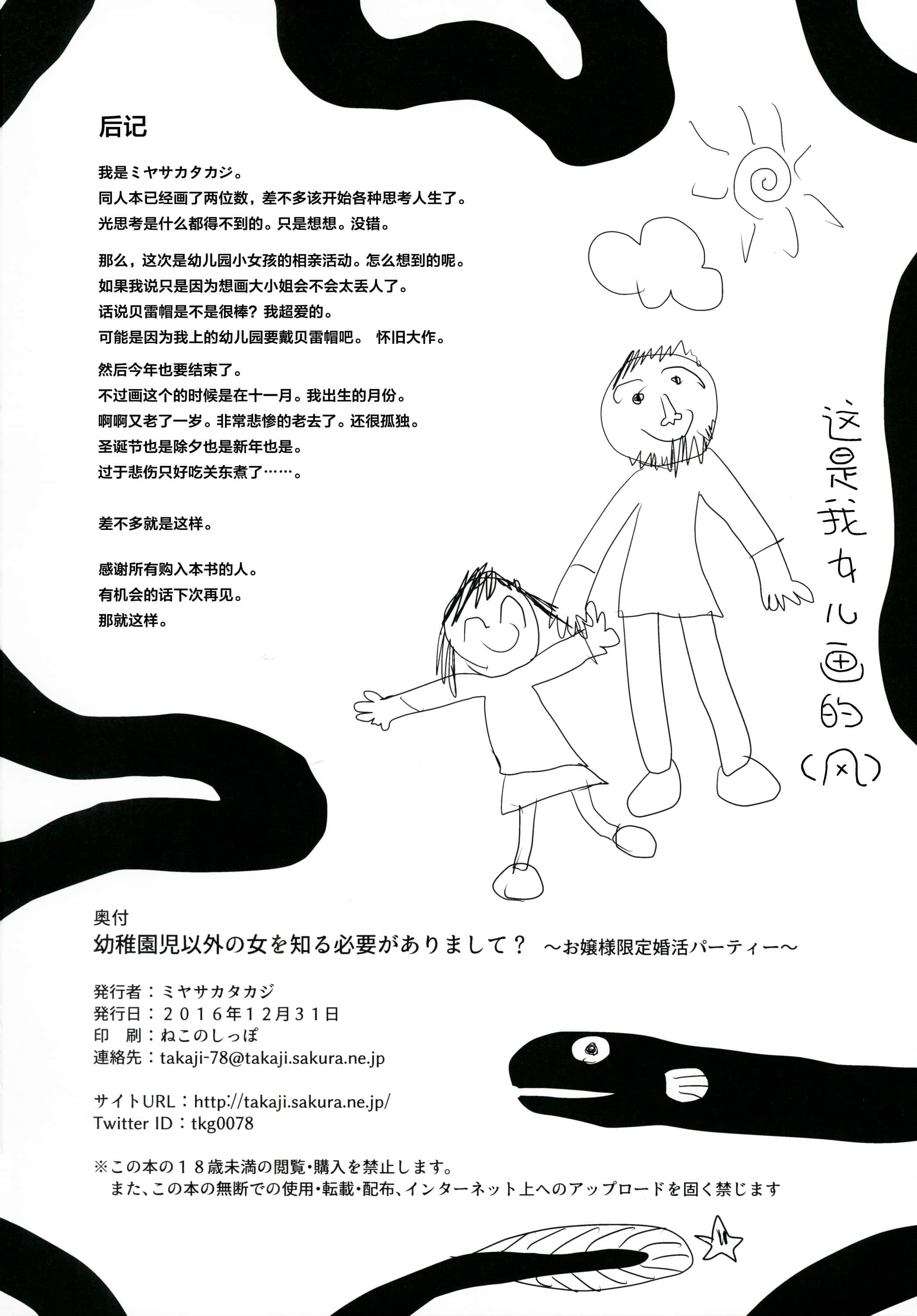 后记

我是ミヤサカタカジ。
同人本已经画了两位数，差不多该开始各种思考人生了。
光思考是什么都得不到的。只是想想。没错。

那么，这次是幼儿园小女孩的相亲活动。怎么想到的呢。
如果我说只是因为想画大小姐会不会太丢人了。
话说贝雷帽是不是很棒？我超爱的。
可能是因为我上的幼儿园要戴贝雷帽吧。 怀旧大作。

然后今年也要结束了。
不过画这个的时候是在十一月。我出生的月份。
啊啊又老了一岁。非常悲惨的老去了。还很孤独。
圣诞节也是除夕也是新年也是。
过于悲伤只好吃关东煮了……。

差不多就是这样。

感谢所有购入本书的人。
有机会的话下次再见。
那就这样。

这是我女儿画的（风）

奥付
幼稚園児以外の女を知る必要がありまして？ ～お嬢様限定婚活パーティー～

発行者：ミヤサカタカジ
発行日：２０１６年１２月３１日
印　刷：ねこのしっぽ
連絡先：takaji-78@takaji.sakura.ne.jp

サイトURL：http://takaji.sakura.ne.jp/
Twitter ID：tkg0078

※この本の１８歳未満の閲覧・購入を禁止します。
また、この本の無断での使用・転載・配布、インターネット上へのアップロードを固く禁じます